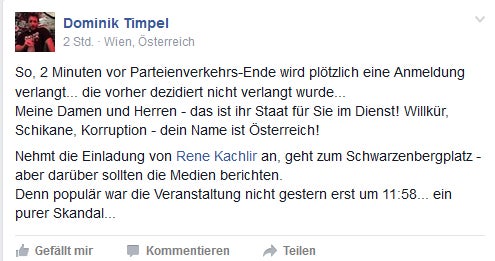 Dominik Timpel
2 Std. · Wien, Österreich

So, 2 Minuten vor Parteienverkehrs-Ende wird plötzlich eine Anmeldung verlangt... die vorher dezidiert nicht verlangt wurde...
Meine Damen und Herren - das ist ihr Staat für Sie im Dienst! Willkür, Schikane, Korruption - dein Name ist Österreich!

Nehmt die Einladung von Rene Kachlir an, geht zum Schwarzenbergplatz - aber darüber sollten die Medien berichten.
Denn populär war die Veranstaltung nicht gestern erst um 11:58... ein purer Skandal...

Gefällt mir Kommentieren Teilen